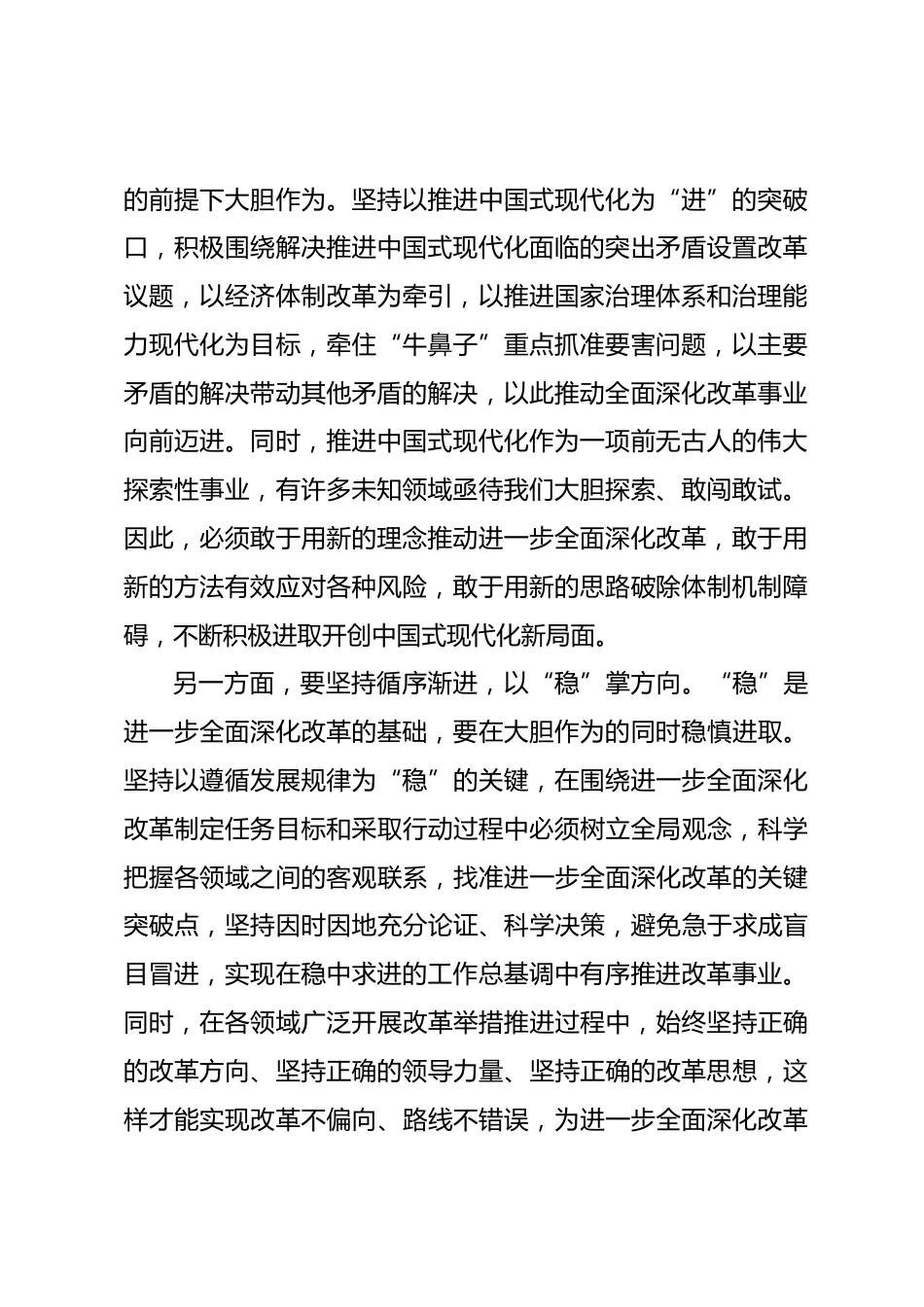 的前提下大胆作为。坚持以推进中国式现代化为“进”的突破口，积极围绕解决推进中国式现代化面临的突出矛盾设置改革议题，以经济体制改革为牵引，以推进国家治理体系和治理能力现代化为目标，牵住“牛鼻子”重点抓准要害问题，以主要矛盾的解决带动其他矛盾的解决，以此推动全面深化改革事业向前迈进。同时，推进中国式现代化作为一项前无古人的伟大探索性事业，有许多未知领域亟待我们大胆探索、敢闯敢试。因此，必须敢于用新的理念推动进一步全面深化改革，敢于用新的方法有效应对各种风险，敢于用新的思路破除体制机制障碍，不断积极进取开创中国式现代化新局面。

另一方面，要坚持循序渐进，以“稳”掌方向。“稳”是进一步全面深化改革的基础，要在大胆作为的同时稳慎进取。坚持以遵循发展规律为“稳”的关键，在围绕进一步全面深化改革制定任务目标和采取行动过程中必须树立全局观念，科学把握各领域之间的客观联系，找准进一步全面深化改革的关键突破点，坚持因时因地充分论证、科学决策，避免急于求成盲目冒进，实现在稳中求进的工作总基调中有序推进改革事业。同时，在各领域广泛开展改革举措推进过程中，始终坚持正确的改革方向、坚持正确的领导力量、坚持正确的改革思想，这样才能实现改革不偏向、路线不错误，为进一步全面深化改革